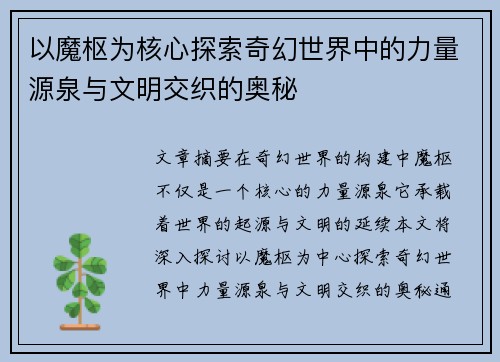 以魔枢为核心探索奇幻世界中的力量源泉与文明交织的奥秘

文章摘要在奇幻世界的构建中魔枢不仅是一个核心的力量源泉它承载着世界的起源与文明的延续本文将深入探讨以魔枢为中心探索奇幻世界中力量源泉与文明交织的奥秘通